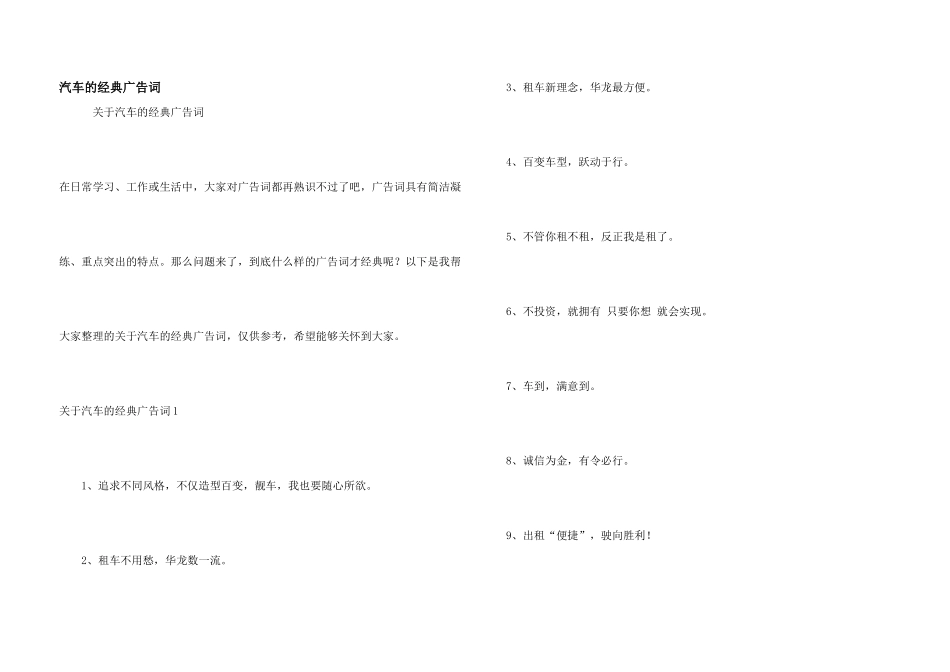 汽车的经典广告词

关于汽车的经典广告词

在日常学习、工作或生活中，大家对广告词都再熟识不过了吧，广告词具有简洁凝练、重点突出的特点。那么问题来了，到底什么样的广告词才经典呢？以下是我帮大家整理的关于汽车的经典广告词，仅供参考，希望能够关怀到大家。

关于汽车的经典广告词1

1、追求不同风格，不仅造型百变，靓车，我也要随心所欲。

2、租车不用愁，华龙数一流。

3、租车新理念，华龙最方便。

4、百变车型，跃动于行。

5、不管你租不租，反正我是租了。

6、不投资，就拥有 只要你想 就会实现。

7、车到，满意到。

8、诚信为金，有令必行。

9、出租“便捷”，驶向胜利！